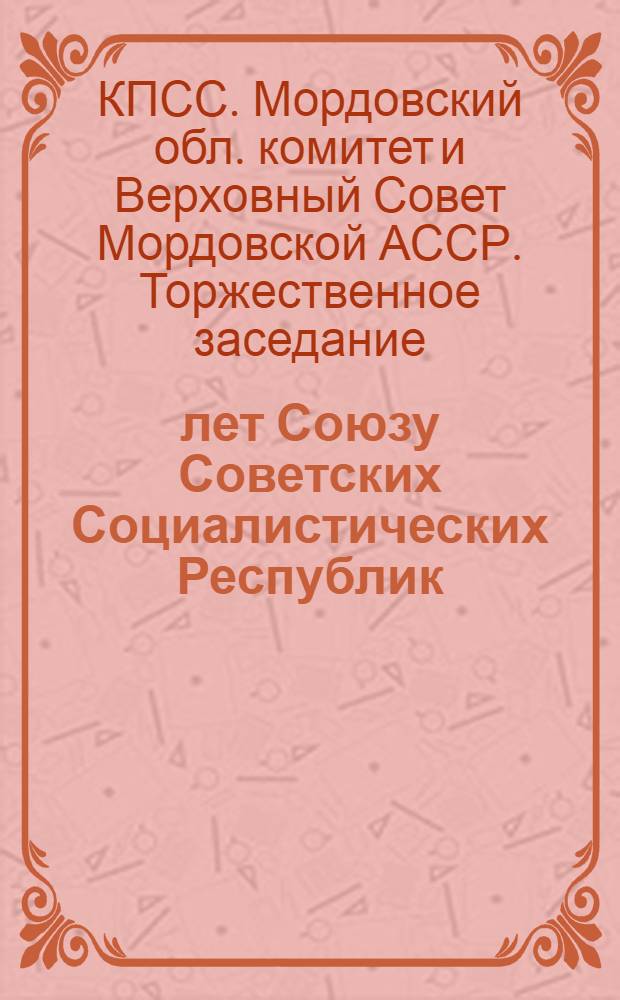 КПСС. Мордовский обл. комитет и Верховный Совет Мордовской АССР. Торжественное заседание

лет Союзу Советских Социалистических Республик